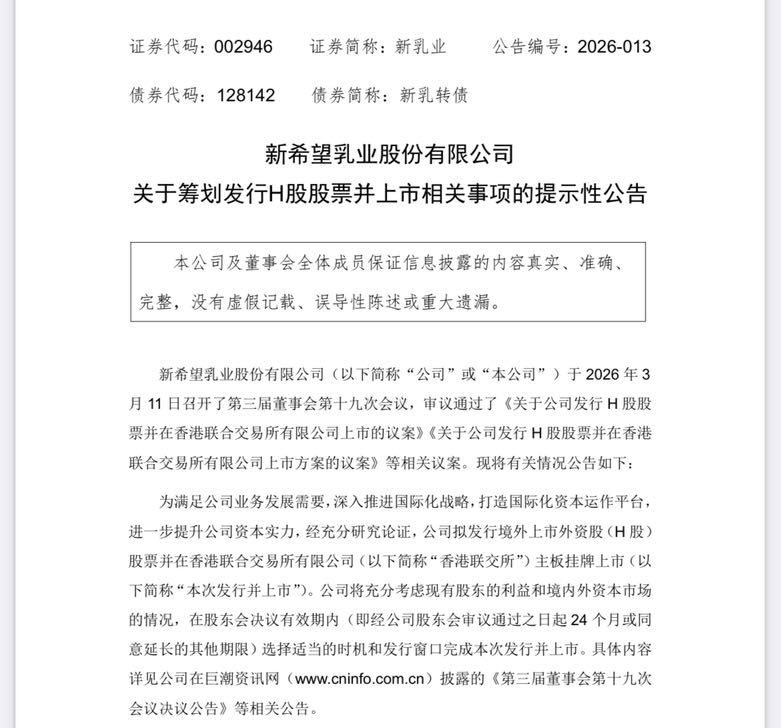 证券代码：002946　　证券简称：新乳业　　公告编号：2026-013

债券代码：128142　　债券简称：新乳转债

新希望乳业股份有限公司
关于筹划发行H股股票并上市相关事项的提示性公告

本公司及董事会全体成员保证信息披露的内容真实、准确、完整，没有虚假记载、误导性陈述或重大遗漏。

新希望乳业股份有限公司（以下简称“公司”或“本公司”）于 2026 年 3 月 11 日召开了第三届董事会第十九次会议，审议通过了《关于公司发行 H 股股票并在香港联合交易所有限公司上市的议案》《关于公司发行 H 股股票并在香港联合交易所有限公司上市方案的议案》等相关议案。现将有关情况公告如下：

为满足公司业务发展需要，深入推进国际化战略，打造国际化资本运作平台，进一步提升公司资本实力，经充分研究论证，公司拟发行境外上市外资股（H 股）股票并在香港联合交易所有限公司（以下简称“香港联交所”）主板挂牌上市（以下简称“本次发行并上市”）。公司将充分考虑现有股东的利益和境内外资本市场的情况，在股东会决议有效期内（即经公司股东会审议通过之日起 24 个月或同意延长的其他期限）选择适当的时机和发行窗口完成本次发行并上市。具体内容详见公司在巨潮资讯网（www.cninfo.com.cn）披露的《第三届董事会第十九次会议决议公告》等相关公告。